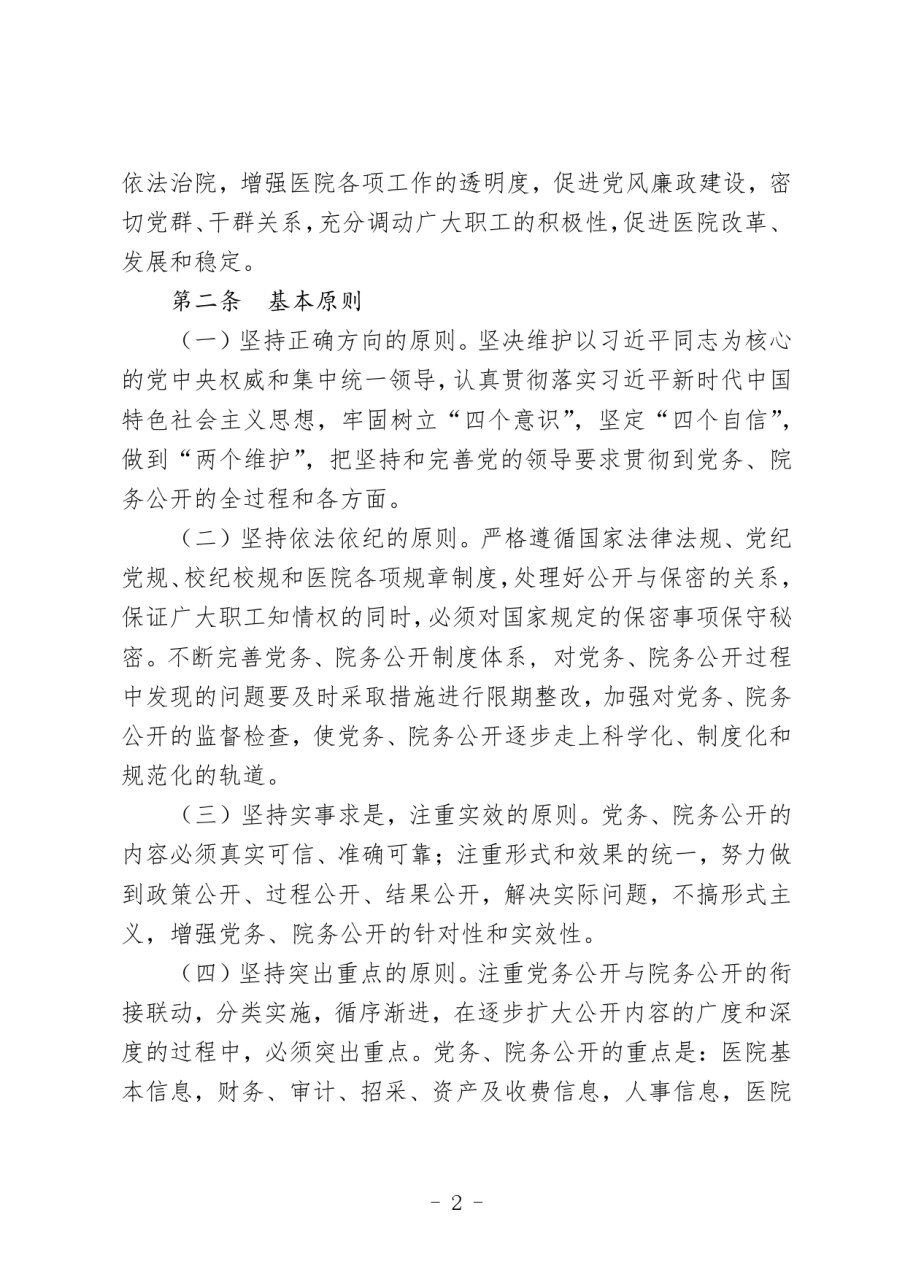 依法治院，增强医院各项工作的透明度，促进党风廉政建设，密切党群、干群关系，充分调动广大职工的积极性，促进医院改革、发展和稳定。

第二条　基本原则

（一）坚持正确方向的原则。坚决维护以习近平同志为核心的党中央权威和集中统一领导，认真贯彻落实习近平新时代中国特色社会主义思想，牢固树立“四个意识”，坚定“四个自信”，做到“两个维护”，把坚持和完善党的领导要求贯彻到党务、院务公开的全过程和各方面。

（二）坚持依法依纪的原则。严格遵循国家法律法规、党纪党规、校纪校规和医院各项规章制度，处理好公开与保密的关系，保证广大职工知情权的同时，必须对国家规定的保密事项保守秘密。不断完善党务、院务公开制度体系，对党务、院务公开过程中发现的问题要及时采取措施进行限期整改，加强对党务、院务公开的监督检查，使党务、院务公开逐步走上科学化、制度化和规范化的轨道。

（三）坚持实事求是，注重实效的原则。党务、院务公开的内容必须真实可信、准确可靠；注重形式和效果的统一，努力做到政策公开、过程公开、结果公开，解决实际问题，不搞形式主义，增强党务、院务公开的针对性和实效性。

（四）坚持突出重点的原则。注重党务公开与院务公开的衔接联动，分类实施，循序渐进，在逐步扩大公开内容的广度和深度的过程中，必须突出重点。党务、院务公开的重点是：医院基本信息，财务、审计、招采、资产及收费信息，人事信息，医院

－ 2 －